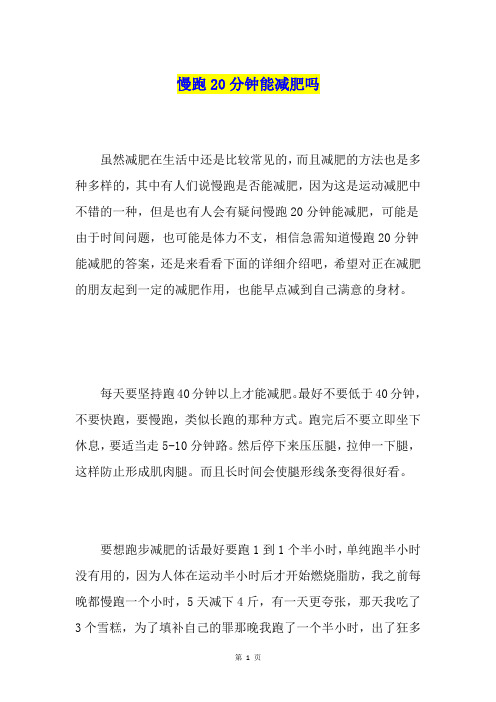 慢跑20分钟能减肥吗

虽然减肥在生活中还是比较常见的，而且减肥的方法也是多种多样的，其中有人们说慢跑是否能减肥，因为这是运动减肥中不错的一种，但是也有人会有疑问慢跑20分钟能减肥，可能是由于时间问题，也可能是体力不支，相信急需知道慢跑20分钟能减肥的答案，还是来看看下面的详细介绍吧，希望对正在减肥的朋友起到一定的减肥作用，也能早点减到自己满意的身材。

每天要坚持跑40分钟以上才能减肥。最好不要低于40分钟，不要快跑，要慢跑，类似长跑的那种方式。跑完后不要立即坐下休息，要适当走5-10分钟路。然后停下来压压腿，拉伸一下腿，这样防止形成肌肉腿。而且长时间会使腿形线条变得很好看。

要想跑步减肥的话最好要跑1到1个半小时，单纯跑半小时没有用的，因为人体在运动半小时后才开始燃烧脂肪，我之前每晚都慢跑一个小时，5天减下4斤，有一天更夸张，那天我吃了3个雪糕，为了填补自己的罪那晚我跑了一个半小时，出了狂多

第 1 页